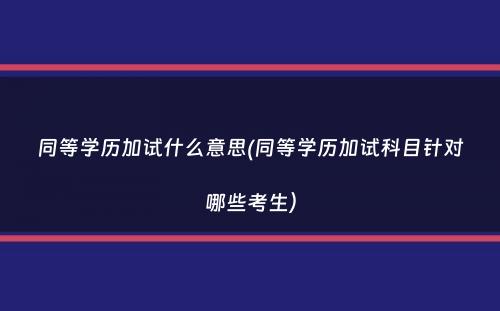 同等学历加试什么意思(同等学历加试科目针对哪些考生)